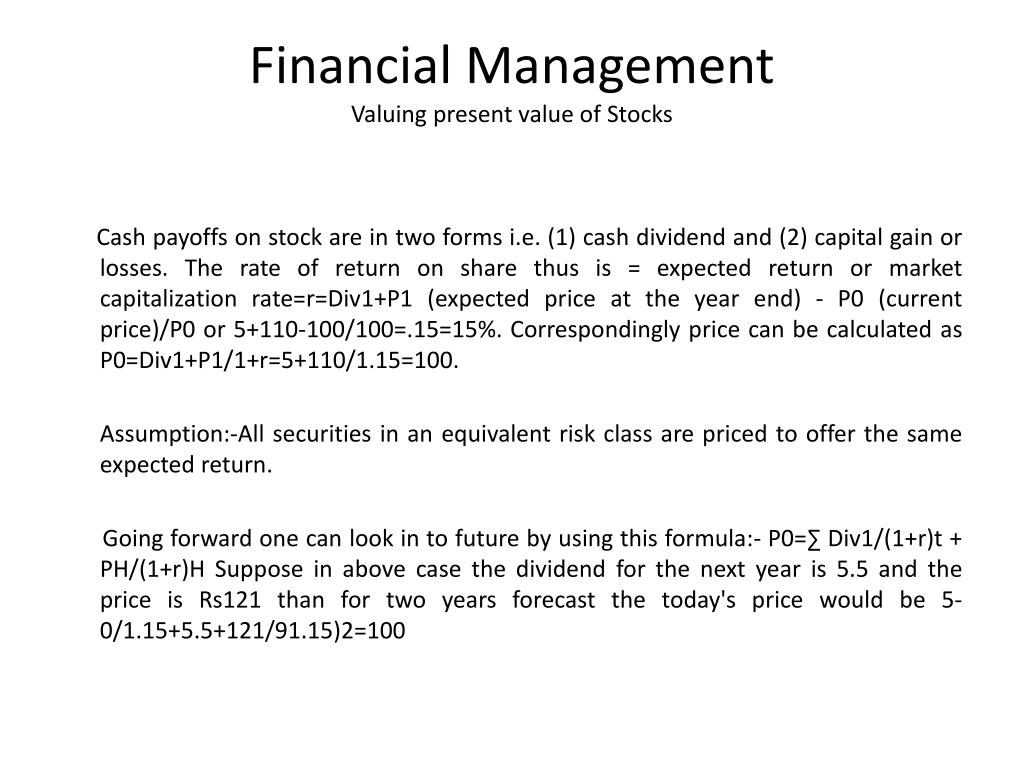 Financial Management
Valuing present value of Stocks

Cash payoffs on stock are in two forms i.e. (1) cash dividend and (2) capital gain or losses. The rate of return on share thus is = expected return or market capitalization rate=r=Div1+P1 (expected price at the year end) - P0 (current price)/P0 or 5+110-100/100=.15=15%. Correspondingly price can be calculated as P0=Div1+P1/1+r=5+110/1.15=100.

Assumption:-All securities in an equivalent risk class are priced to offer the same expected return.

Going forward one can look in to future by using this formula:- P0=∑ Div1/(1+r)t + PH/(1+r)H Suppose in above case the dividend for the next year is 5.5 and the price is Rs121 than for two years forecast the today's price would be 5-0/1.15+5.5+121/91.15)2=100